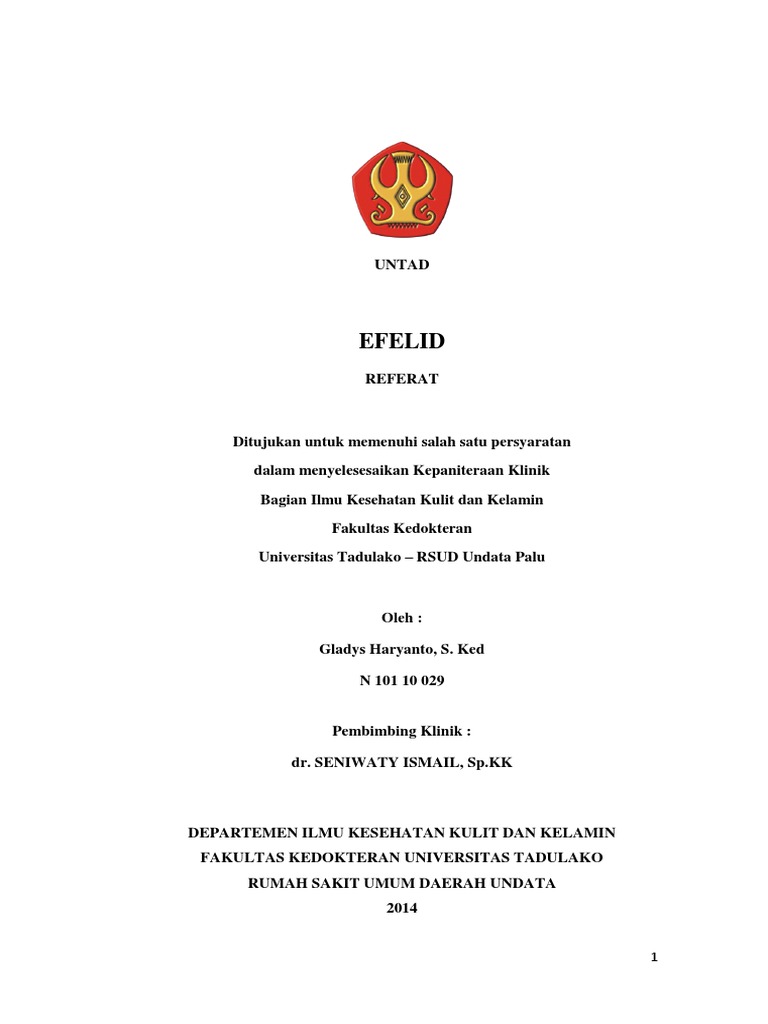 UNTAD

EFELID

REFERAT

Ditujukan untuk memenuhi salah satu persyaratan
dalam menyelesesaikan Kepaniteraan Klinik
Bagian Ilmu Kesehatan Kulit dan Kelamin
Fakultas Kedokteran
Universitas Tadulako – RSUD Undata Palu

Oleh :
Gladys Haryanto, S. Ked
N 101 10 029

Pembimbing Klinik :
dr. SENIWATY ISMAIL, Sp.KK

DEPARTEMEN ILMU KESEHATAN KULIT DAN KELAMIN
FAKULTAS KEDOKTERAN UNIVERSITAS TADULAKO
RUMAH SAKIT UMUM DAERAH UNDATA
2014

1